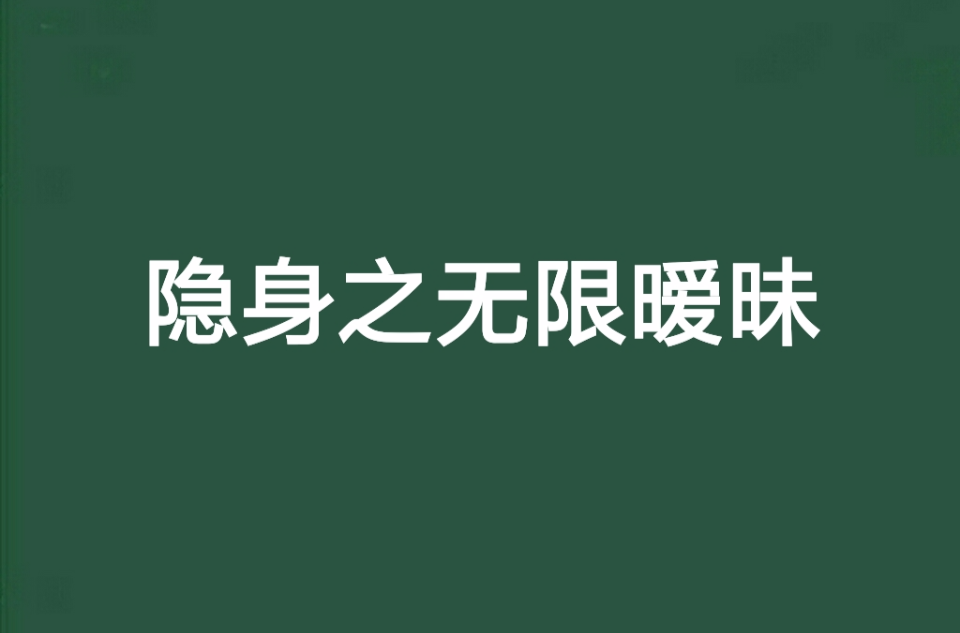 隐身之无限暧昧